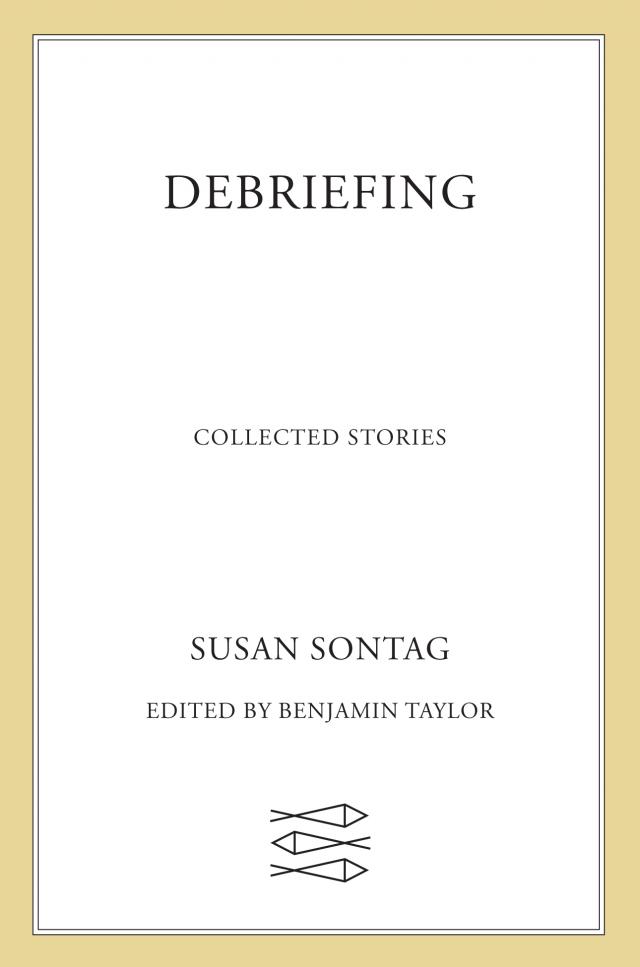 DEBRIEFING

COLLECTED STORIES

SUSAN SONTAG

EDITED BY BENJAMIN TAYLOR